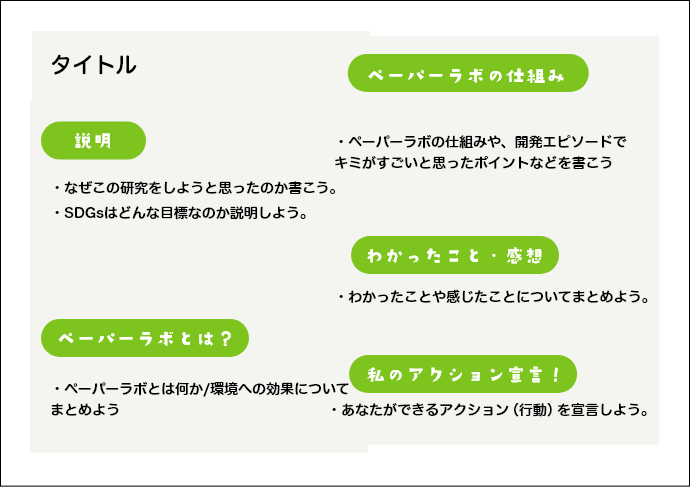 タイトル

説明

・なぜこの研究をしようと思ったのか書こう。

・SDGsはどんな目標なのか説明しよう。

ペーパーラボとは？

・ペーパーラボとは何か/環境への効果についてまとめよう

ペーパーラボの仕組み

・ペーパーラボの仕組みや、開発エピソードでキミがすごいと思ったポイントなどを書こう

わかったこと・感想

・わかったことや感じたことについてまとめよう。

私のアクション宣言！

・あなたができるアクション（行動）を宣言しよう。